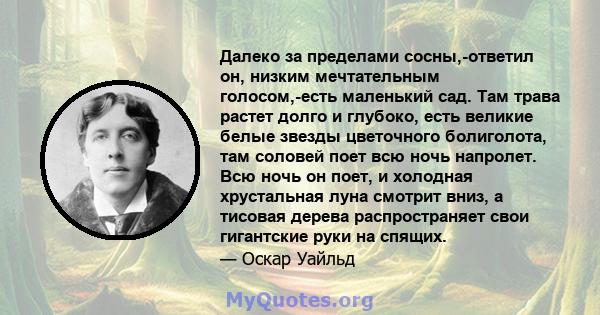 Далеко за пределами сосны,-ответил он, низким мечтательным голосом,-есть маленький сад. Там трава растет долго и глубоко, есть великие белые звезды цветочного болиголота, там соловей поет всю ночь напролет. Всю ночь он поет, и холодная хрустальная луна смотрит вниз, а тисовая дерева распространяет свои гигантские руки на спящих.
— Оскар Уайльд

MyQuotes.org